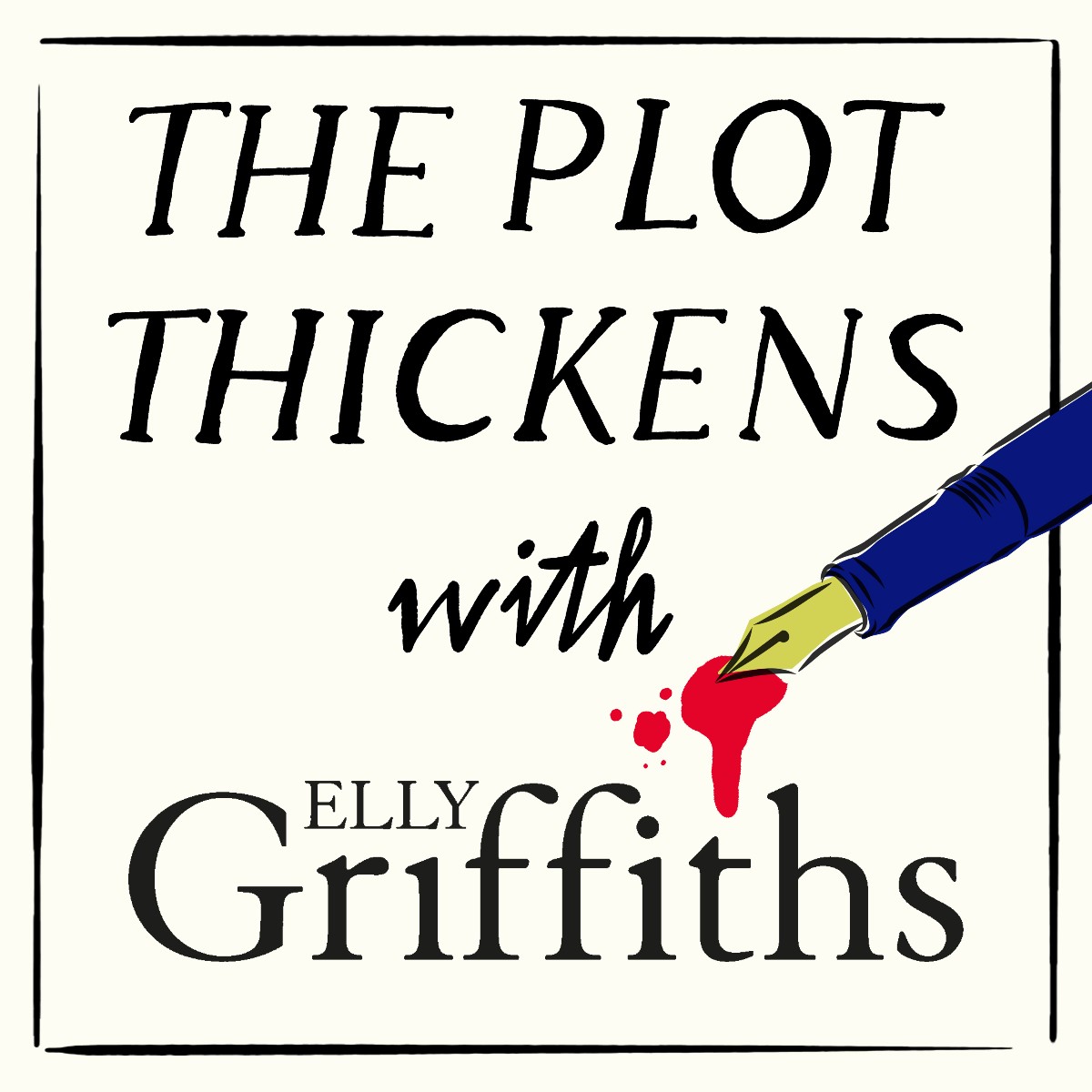 THE PLOT THICKENS

with

ELLY
Griffiths